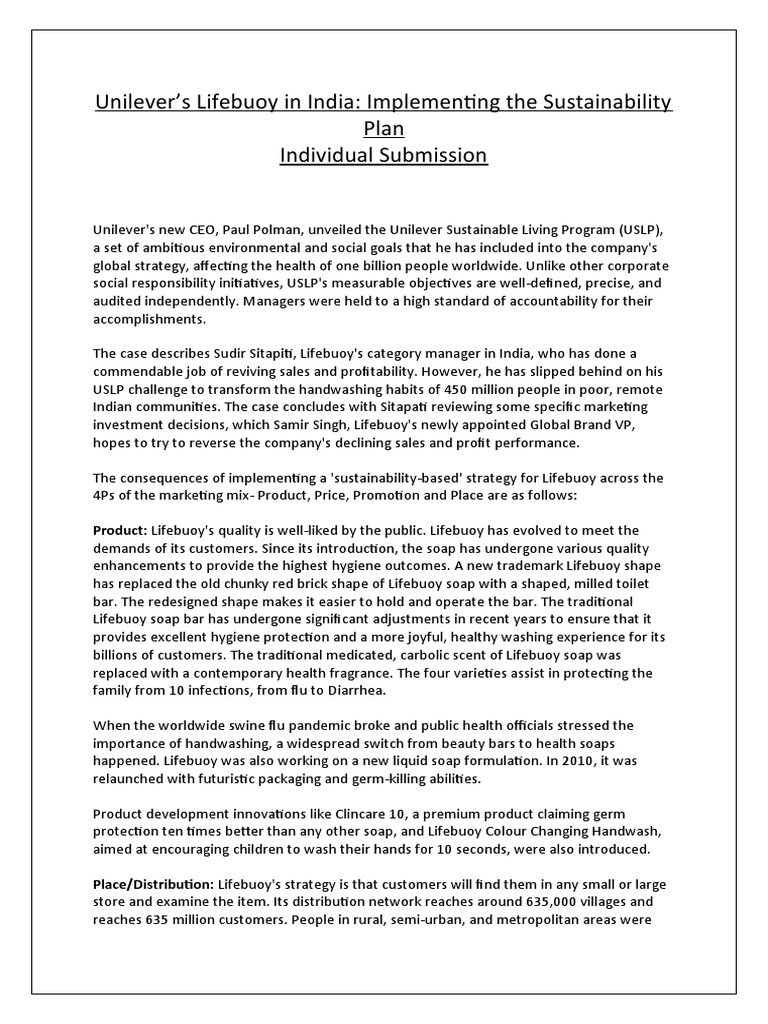 Unilever's Lifebuoy in India: Implementing the Sustainability Plan
Individual Submission

Unilever's new CEO, Paul Polman, unveiled the Unilever Sustainable Living Program (USLP), a set of ambitious environmental and social goals that he has included into the company's global strategy, affecting the health of one billion people worldwide. Unlike other corporate social responsibility initiatives, USLP's measurable objectives are well-defined, precise, and audited independently. Managers were held to a high standard of accountability for their accomplishments.

The case describes Sudir Sitapiti, Lifebuoy's category manager in India, who has done a commendable job of reviving sales and profitability. However, he has slipped behind on his USLP challenge to transform the handwashing habits of 450 million people in poor, remote Indian communities. The case concludes with Sitapati reviewing some specific marketing investment decisions, which Samir Singh, Lifebuoy's newly appointed Global Brand VP, hopes to try to reverse the company's declining sales and profit performance.

The consequences of implementing a 'sustainability-based' strategy for Lifebuoy across the 4Ps of the marketing mix- Product, Price, Promotion and Place are as follows:

Product: Lifebuoy's quality is well-liked by the public. Lifebuoy has evolved to meet the demands of its customers. Since its introduction, the soap has undergone various quality enhancements to provide the highest hygiene outcomes. A new trademark Lifebuoy shape has replaced the old chunky red brick shape of Lifebuoy soap with a shaped, milled toilet bar. The redesigned shape makes it easier to hold and operate the bar. The traditional Lifebuoy soap bar has undergone significant adjustments in recent years to ensure that it provides excellent hygiene protection and a more joyful, healthy washing experience for its billions of customers. The traditional medicated, carbolic scent of Lifebuoy soap was replaced with a contemporary health fragrance. The four varieties assist in protecting the family from 10 infections, from flu to Diarrhea.

When the worldwide swine flu pandemic broke and public health officials stressed the importance of handwashing, a widespread switch from beauty bars to health soaps happened. Lifebuoy was also working on a new liquid soap formulation. In 2010, it was relaunched with futuristic packaging and germ-killing abilities.

Product development innovations like Clincare 10, a premium product claiming germ protection ten times better than any other soap, and Lifebuoy Colour Changing Handwash, aimed at encouraging children to wash their hands for 10 seconds, were also introduced.

Place/Distribution: Lifebuoy's strategy is that customers will find them in any small or large store and examine the item. Its distribution network reaches around 635,000 villages and reaches 635 million customers. People in rural, semi-urban, and metropolitan areas were